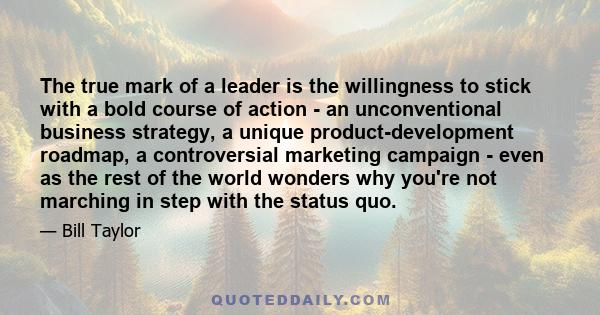 The true mark of a leader is the willingness to stick with a bold course of action - an unconventional business strategy, a unique product-development roadmap, a controversial marketing campaign - even as the rest of the world wonders why you're not marching in step with the status quo.

— Bill Taylor

QUOTEDDAILY.COM